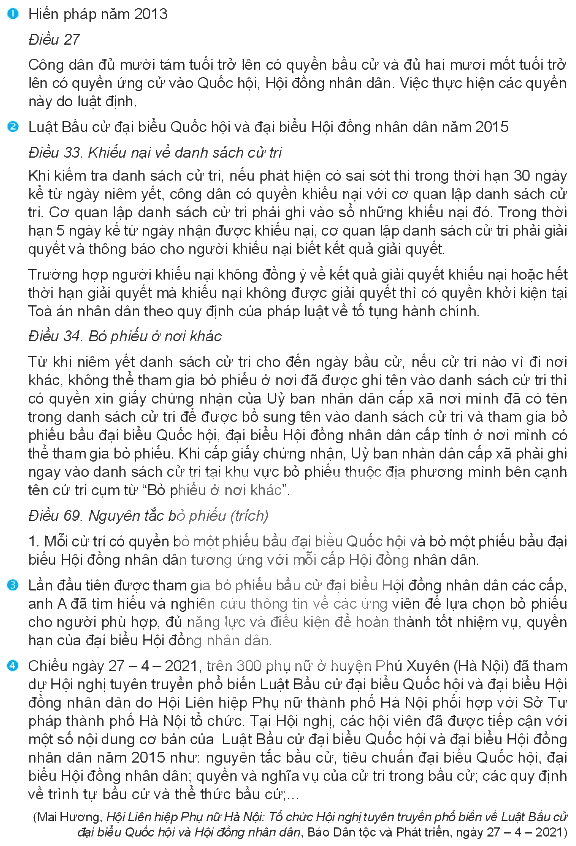 1 Hiến pháp năm 2013

Điều 27

Công dân đủ mười tám tuổi trở lên có quyền bầu cử và đủ hai mươi mốt tuổi trở lên có quyền ứng cử vào Quốc hội, Hội đồng nhân dân. Việc thực hiện các quyền này do luật định.

2 Luật Bầu cử đại biểu Quốc hội và đại biểu Hội đồng nhân dân năm 2015

Điều 33. Khiếu nại về danh sách cử tri

Khi kiểm tra danh sách cử tri, nếu phát hiện có sai sót thì trong thời hạn 30 ngày kể từ ngày niêm yết, công dân có quyền khiếu nại với cơ quan lập danh sách cử tri. Cơ quan lập danh sách cử tri phải ghi vào sổ những khiếu nại đó. Trong thời hạn 5 ngày kể từ ngày nhận được khiếu nại, cơ quan lập danh sách cử tri phải giải quyết và thông báo cho người khiếu nại biết kết quả giải quyết.

Trường hợp người khiếu nại không đồng ý về kết quả giải quyết khiếu nại hoặc hết thời hạn giải quyết mà khiếu nại không được giải quyết thì có quyền khởi kiện tại Toà án nhân dân theo quy định của pháp luật về tố tụng hành chính.

Điều 34. Bỏ phiếu ở nơi khác

Từ khi niêm yết danh sách cử tri cho đến ngày bầu cử, nếu cử tri nào vì đi nơi khác, không thể tham gia bỏ phiếu ở nơi đã được ghi tên vào danh sách cử tri thì có quyền xin giấy chứng nhận của Uỷ ban nhân dân cấp xã nơi mình đã có tên trong danh sách cử tri để được bổ sung tên vào danh sách cử tri và tham gia bỏ phiếu bầu đại biểu Quốc hội, đại biểu Hội đồng nhân dân cấp tỉnh ở nơi mình có thể tham gia bỏ phiếu. Khi cấp giấy chứng nhận, Uỷ ban nhân dân cấp xã phải ghi ngay vào danh sách cử tri tại khu vực bỏ phiếu thuộc địa phương mình bên cạnh tên cử tri cụm từ "Bỏ phiếu ở nơi khác".

Điều 69. Nguyên tắc bỏ phiếu (trích)

1. Mỗi cử tri có quyền bỏ một phiếu bầu đại biểu Quốc hội và bỏ một phiếu bầu đại biểu Hội đồng nhân dân tương ứng với mỗi cấp Hội đồng nhân dân.

3 Lần đầu tiên được tham gia bỏ phiếu bầu cử đại biểu Hội đồng nhân dân các cấp, anh A đã tìm hiểu và nghiên cứu thông tin về các ứng viên để lựa chọn bỏ phiếu cho người phù hợp, đủ năng lực và điều kiện để hoàn thành tốt nhiệm vụ, quyền hạn của đại biểu Hội đồng nhân dân.

4 Chiều ngày 27 – 4 – 2021, trên 300 phụ nữ ở huyện Phú Xuyên (Hà Nội) đã tham dự Hội nghị tuyên truyền phổ biến Luật Bầu cử đại biểu Quốc hội và đại biểu Hội đồng nhân dân do Hội Liên hiệp Phụ nữ thành phố Hà Nội phối hợp với Sở Tư pháp thành phố Hà Nội tổ chức. Tại Hội nghị, các hội viên đã được tiếp cận với một số nội dung cơ bản của Luật Bầu cử đại biểu Quốc hội và đại biểu Hội đồng nhân dân năm 2015 như: nguyên tắc bầu cử, tiêu chuẩn đại biểu Quốc hội, đại biểu Hội đồng nhân dân; quyền và nghĩa vụ của cử tri trong bầu cử; các quy định về trình tự bầu cử và thể thức bầu cử;...

(Mai Hương, Hội Liên hiệp Phụ nữ Hà Nội: Tổ chức Hội nghị tuyên truyền phổ biến về Luật Bầu cử đại biểu Quốc hội và Hội đồng nhân dân, Báo Dân tộc và Phát triển, ngày 27 – 4 – 2021)